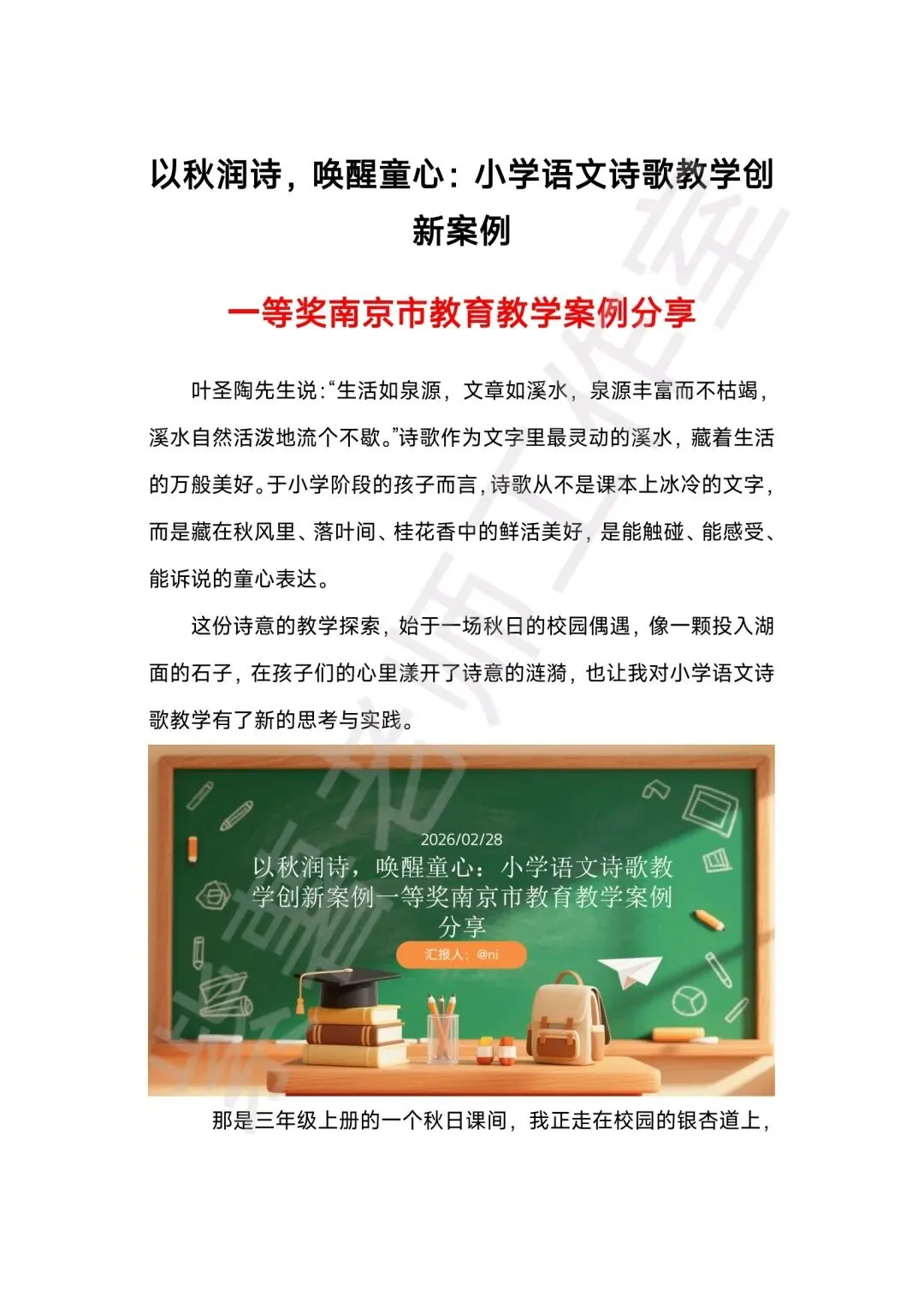 以秋润诗，唤醒童心：小学语文诗歌教学创新案例

一等奖南京市教育教学案例分享

叶圣陶先生说：“生活如泉源，文章如溪水，泉源丰富而不枯竭，溪水自然活泼地流个不歇。”诗歌作为文字里最灵动的溪水，藏着生活的万般美好。于小学阶段的孩子而言，诗歌从不是课本上冰冷的文字，而是藏在秋风里、落叶间、桂花香中的鲜活美好，是能触碰、能感受、能诉说的童心表达。

这份诗意的教学探索，始于一场秋日的校园偶遇，像一颗投入湖面的石子，在孩子们的心里漾开了诗意的涟漪，也让我对小学语文诗歌教学有了新的思考与实践。

2026/02/28
以秋润诗，唤醒童心：小学语文诗歌教学创新案例一等奖南京市教育教学案例分享
汇报人：@ni

那是三年级上册的一个秋日课间，我正走在校园的银杏道上，